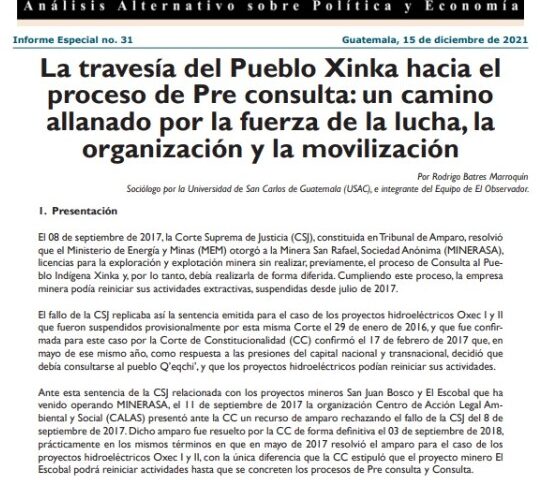 Análisis Alternativo sobre Política y Economía

Informe Especial no. 31

Guatemala, 15 de diciembre de 2021

La travesía del Pueblo Xinka hacia el proceso de Pre consulta: un camino allanado por la fuerza de la lucha, la organización y la movilización

Por Rodrigo Batres Marroquín
Sociólogo por la Universidad de San Carlos de Guatemala (USAC), e integrante del Equipo de El Observador.

1. Presentación

El 08 de septiembre de 2017, la Corte Suprema de Justicia (CSJ), constituida en Tribunal de Amparo, resolvió que el Ministerio de Energía y Minas (MEM) otorgó a la Minera San Rafael, Sociedad Anónima (MINERASA), licencias para la exploración y explotación minera sin realizar, previamente, el proceso de Consulta al Pueblo Indígena Xinka y, por lo tanto, debía realizarla de forma diferida. Cumpliendo este proceso, la empresa minera podía reiniciar sus actividades extractivas, suspendidas desde julio de 2017.

El fallo de la CSJ replicaba así la sentencia emitida para el caso de los proyectos hidroeléctricos Oxec I y II que fueron suspendidos provisionalmente por esta misma Corte el 29 de enero de 2016, y que fue confirmada para este caso por la Corte de Constitucionalidad (CC) confirmó el 17 de febrero de 2017 que, en mayo de ese mismo año, como respuesta a las presiones del capital nacional y transnacional, decidió que debía consultarse al pueblo Q'eqchi', y que los proyectos hidroeléctricos podían reiniciar sus actividades.

Ante esta sentencia de la CSJ relacionada con los proyectos mineros San Juan Bosco y El Escobal que ha venido operando MINERASA, el 11 de septiembre de 2017 la organización Centro de Acción Legal Ambiental y Social (CALAS) presentó ante la CC un recurso de amparo rechazando el fallo de la CSJ del 8 de septiembre de 2017. Dicho amparo fue resuelto por la CC de forma definitiva el 03 de septiembre de 2018, prácticamente en los mismos términos en que en mayo de 2017 resolvió el amparo para el caso de los proyectos hidroeléctricos Oxec I y II, con la única diferencia que la CC estipuló que el proyecto minero El Escobal podrá reiniciar actividades hasta que se concreten los procesos de Pre consulta y Consulta.